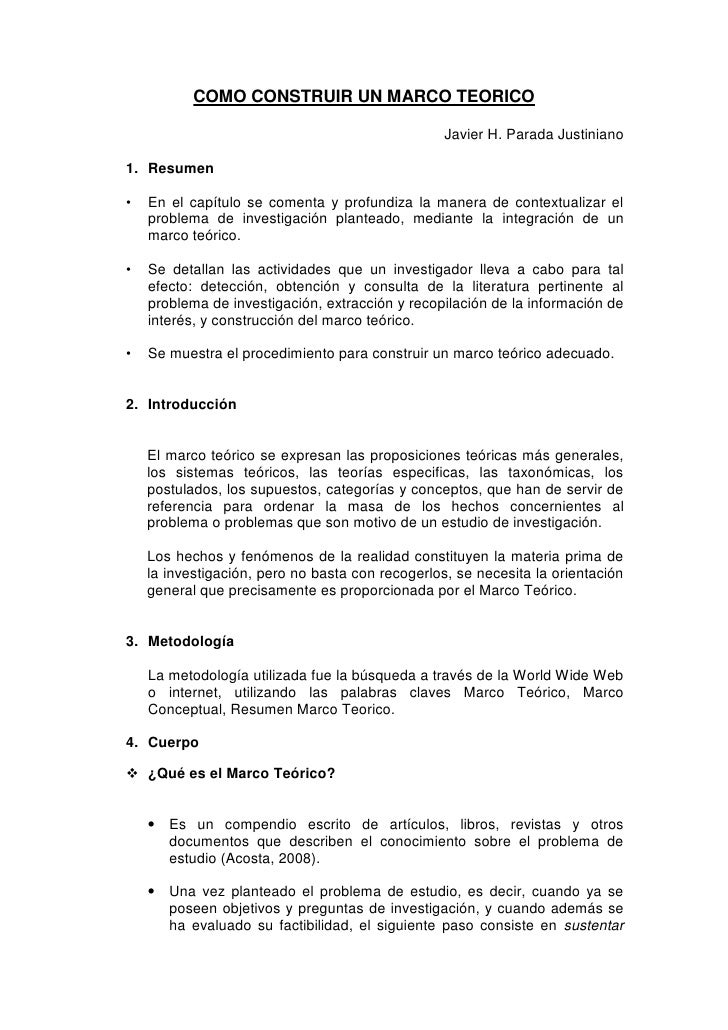 COMO CONSTRUIR UN MARCO TEORICO

Javier H. Parada Justiniano

1. Resumen

• En el capítulo se comenta y profundiza la manera de contextualizar el problema de investigación planteado, mediante la integración de un marco teórico.

• Se detallan las actividades que un investigador lleva a cabo para tal efecto: detección, obtención y consulta de la literatura pertinente al problema de investigación, extracción y recopilación de la información de interés, y construcción del marco teórico.

• Se muestra el procedimiento para construir un marco teórico adecuado.

2. Introducción

El marco teórico se expresan las proposiciones teóricas más generales, los sistemas teóricos, las teorías especificas, las taxonómicas, los postulados, los supuestos, categorías y conceptos, que han de servir de referencia para ordenar la masa de los hechos concernientes al problema o problemas que son motivo de un estudio de investigación.

Los hechos y fenómenos de la realidad constituyen la materia prima de la investigación, pero no basta con recogerlos, se necesita la orientación general que precisamente es proporcionada por el Marco Teórico.

3. Metodología

La metodología utilizada fue la búsqueda a través de la World Wide Web o internet, utilizando las palabras claves Marco Teórico, Marco Conceptual, Resumen Marco Teorico.

4. Cuerpo

❖ ¿Qué es el Marco Teórico?

• Es un compendio escrito de artículos, libros, revistas y otros documentos que describen el conocimiento sobre el problema de estudio (Acosta, 2008).

• Una vez planteado el problema de estudio, es decir, cuando ya se poseen objetivos y preguntas de investigación, y cuando además se ha evaluado su factibilidad, el siguiente paso consiste en sustentar